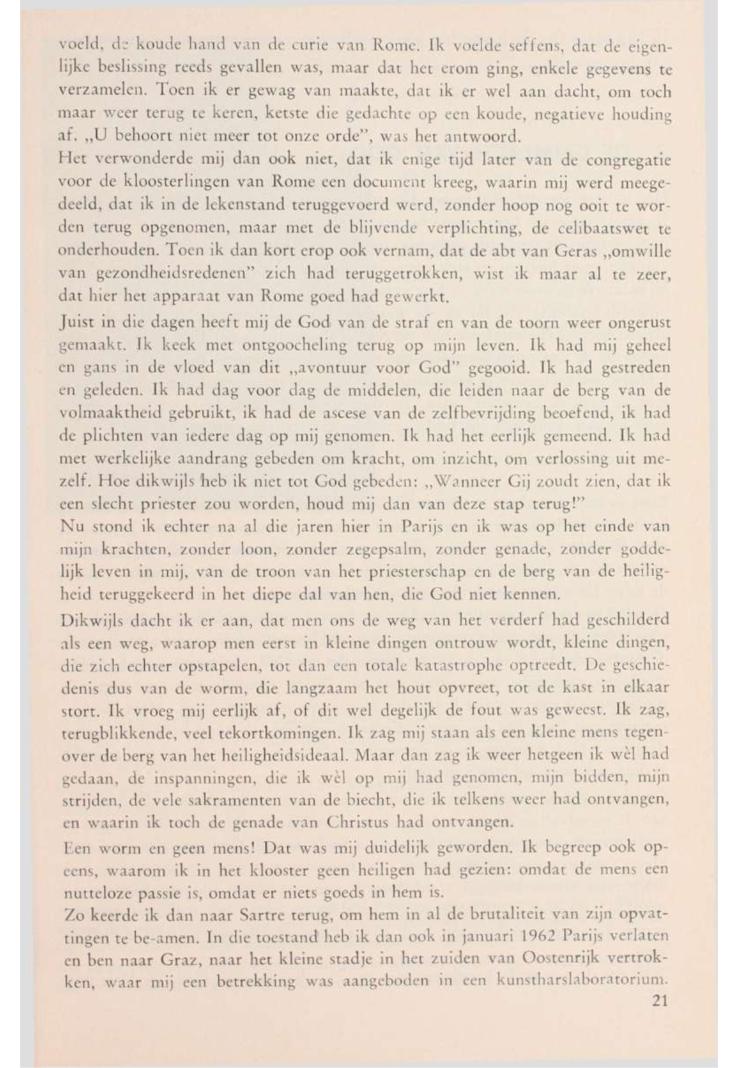 voeld, de koude hand van de curie van Rome. Ik voelde seffens, dat de eigenlijke beslissing reeds gevallen was, maar dat het erom ging, enkele gegevens te verzamelen. Toen ik er gewag van maakte, dat ik er wel aan dacht, om toch maar weer terug te keren, ketste die gedachte op een koude, negatieve houding af. „U behoort niet meer tot onze orde", was het antwoord.
Het verwonderde mij dan ook niet, dat ik enige tijd later van de congregatie voor de kloosterlingen van Rome een document kreeg, waarin mij werd meegedeeld, dat ik in de lekenstand teruggevoerd werd, zonder hoop nog ooit te worden terug opgenomen, maar met de blijvende verplichting, de celibaatswet te onderhouden. Toen ik dan kort erop ook vernam, dat de abt van Geras „omwille van gezondheidsredenen" zich had teruggetrokken, wist ik maar al te zeer, dat hier het apparaat van Rome goed had gewerkt.
Juist in die dagen heeft mij de God van de straf en van de toorn weer ongerust gemaakt. Ik keek met ontgoocheling terug op mijn leven. Ik had mij geheel en gans in de vloed van dit „avontuur voor God" gegooid. Ik had gestreden en geleden. Ik had dag voor dag de middelen, die leiden naar de berg van de volmaaktheid gebruikt, ik had de ascese van de zelfbevrijding beoefend, ik had de plichten van iedere dag op mij genomen. Ik had het eerlijk gemeend. Ik had met werkelijke aandrang gebeden om kracht, om inzicht, om verlossing uit mezelf. Hoe dikwijls heb ik niet tot God gebeden: „Wanneer Gij zoudt zien, dat ik een slecht priester zou worden, houd mij dan van deze stap terug!"
Nu stond ik echter na al die jaren hier in Parijs en ik was op het einde van mijn krachten, zonder loon, zonder zegepsalm, zonder genade, zonder goddelijk leven in mij, van de troon van het priesterschap en de berg van de heiligheid teruggekeerd in het diepe dal van hen, die God niet kennen.
Dikwijls dacht ik er aan, dat men ons de weg van het verderf had geschilderd als een weg, waarop men eerst in kleine dingen ontrouw wordt, kleine dingen, die zich echter opstapelen, tot dan een totale katastrophe optreedt. De geschiedenis dus van de worm, die langzaam het hout opvreet, tot de kast in elkaar stort. Ik vroeg mij eerlijk af, of dit wel degelijk de fout was geweest. Ik zag, terugblikkende, veel tekortkomingen. Ik zag mij staan als een kleine mens tegenover de berg van het heiligheidsideaal. Maar dan zag ik weer hetgeen ik wèl had gedaan, de inspanningen, die ik wèl op mij had genomen, mijn bidden, mijn strijden, de vele sakramenten van de biecht, die ik telkens weer had ontvangen, en waarin ik toch de genade van Christus had ontvangen.
Een worm en geen mens! Dat was mij duidelijk geworden. Ik begreep ook opeens, waarom ik in het klooster geen heiligen had gezien: omdat de mens een nutteloze passie is, omdat er niets goeds in hem is.
Zo keerde ik dan naar Sartre terug, om hem in al de brutaliteit van zijn opvattingen te be-amen. In die toestand heb ik dan ook in januari 1962 Parijs verlaten en ben naar Graz, naar het kleine stadje in het zuiden van Oostenrijk vertrokken, waar mij een betrekking was aangeboden in een kunstharslaboratorium.
21